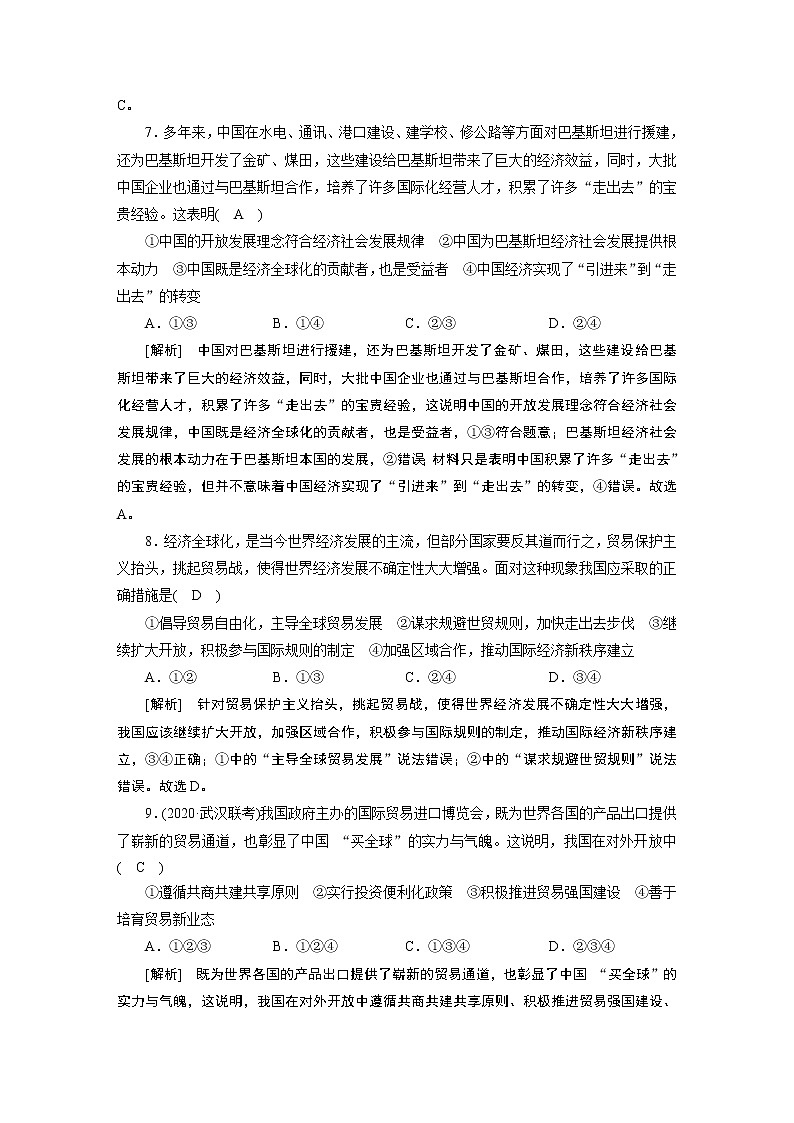 C。

7．多年来，中国在水电、通讯、港口建设、建学校、修公路等方面对巴基斯坦进行援建，还为巴基斯坦开发了金矿、煤田，这些建设给巴基斯坦带来了巨大的经济效益，同时，大批中国企业也通过与巴基斯坦合作，培养了许多国际化经营人才，积累了许多“走出去”的宝贵经验。这表明(　A　)

①中国的开放发展理念符合经济社会发展规律　②中国为巴基斯坦经济社会发展提供根本动力　③中国既是经济全球化的贡献者，也是受益者　④中国经济实现了“引进来”到“走出去”的转变

A．①③　　B．①④　　C．②③　　D．②④

[解析]　中国对巴基斯坦进行援建，还为巴基斯坦开发了金矿、煤田，这些建设给巴基斯坦带来了巨大的经济效益，同时，大批中国企业也通过与巴基斯坦合作，培养了许多国际化经营人才，积累了许多“走出去”的宝贵经验，这说明中国的开放发展理念符合经济社会发展规律，中国既是经济全球化的贡献者，也是受益者，①③符合题意；巴基斯坦经济社会发展的根本动力在于巴基斯坦本国的发展，②错误 材料只是表明中国积累了许多“走出去”的宝贵经验，但并不意味着中国经济实现了“引进来”到“走出去”的转变，④错误。故选A。

8．经济全球化，是当今世界经济发展的主流，但部分国家要反其道而行之，贸易保护主义抬头，挑起贸易战，使得世界经济发展不确定性大大增强。面对这种现象我国应采取的正确措施是(　D　)

①倡导贸易自由化，主导全球贸易发展　②谋求规避世贸规则，加快走出去步伐　③继续扩大开放，积极参与国际规则的制定　④加强区域合作，推动国际经济新秩序建立

A．①②　　B．①③　　C．②④　　D．③④

[解析]　针对贸易保护主义抬头，挑起贸易战，使得世界经济发展不确定性大大增强，我国应该继续扩大开放，加强区域合作，积极参与国际规则的制定，推动国际经济新秩序建立，③④正确；①中的“主导全球贸易发展”说法错误；②中的“谋求规避世贸规则”说法错误。故选D。

9．(2020·武汉联考)我国政府主办的国际贸易进口博览会，既为世界各国的产品出口提供了崭新的贸易通道，也彰显了中国 “买全球”的实力与气魄。这说明，我国在对外开放中(　C　)

①遵循共商共建共享原则　②实行投资便利化政策　③积极推进贸易强国建设　④善于培育贸易新业态

A．①②③　　B．①②④　　C．①③④　　D．②③④

[解析]　既为世界各国的产品出口提供了崭新的贸易通道，也彰显了中国 “买全球”的实力与气魄，这说明，我国在对外开放中遵循共商共建共享原则、积极推进贸易强国建设、